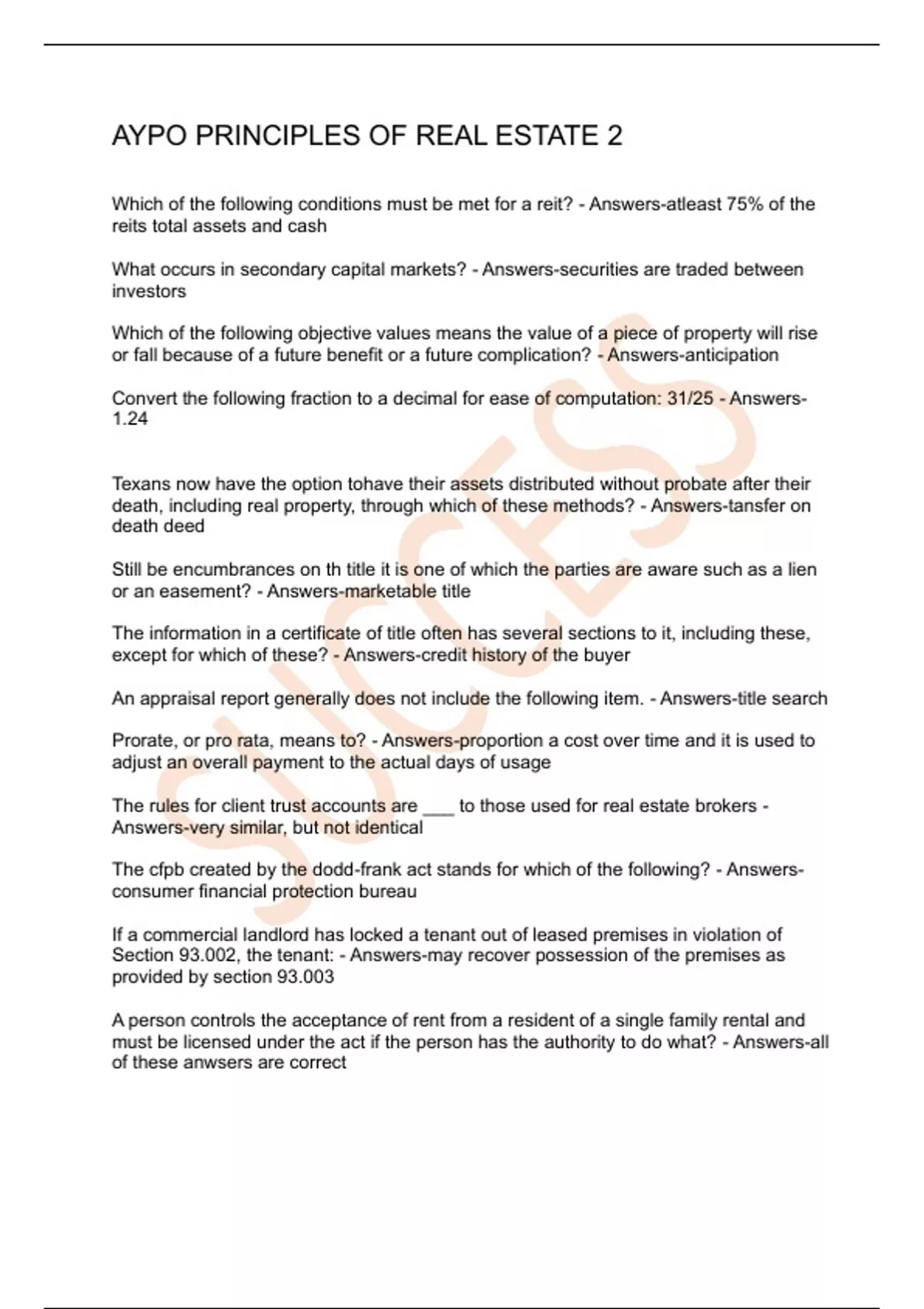 AYPO PRINCIPLES OF REAL ESTATE 2

Which of the following conditions must be met for a reit? - Answers-atleast 75% of the reits total assets and cash

What occurs in secondary capital markets? - Answers-securities are traded between investors

Which of the following objective values means the value of a piece of property will rise or fall because of a future benefit or a future complication? - Answers-anticipation

Convert the following fraction to a decimal for ease of computation: 31/25 - Answers-1.24

Texans now have the option tohave their assets distributed without probate after their death, including real property, through which of these methods? - Answers-tansfer on death deed

Still be encumbrances on th title it is one of which the parties are aware such as a lien or an easement? - Answers-marketable title

The information in a certificate of title often has several sections to it, including these, except for which of these? - Answers-credit history of the buyer

An appraisal report generally does not include the following item. - Answers-title search

Prorate, or pro rata, means to? - Answers-proportion a cost over time and it is used to adjust an overall payment to the actual days of usage

The rules for client trust accounts are ___ to those used for real estate brokers - Answers-very similar, but not identical

The cfpb created by the dodd-frank act stands for which of the following? - Answers-consumer financial protection bureau

If a commercial landlord has locked a tenant out of leased premises in violation of Section 93.002, the tenant: - Answers-may recover possession of the premises as provided by section 93.003

A person controls the acceptance of rent from a resident of a single family rental and must be licensed under the act if the person has the authority to do what? - Answers-all of these anwsers are correct

SUCCESS